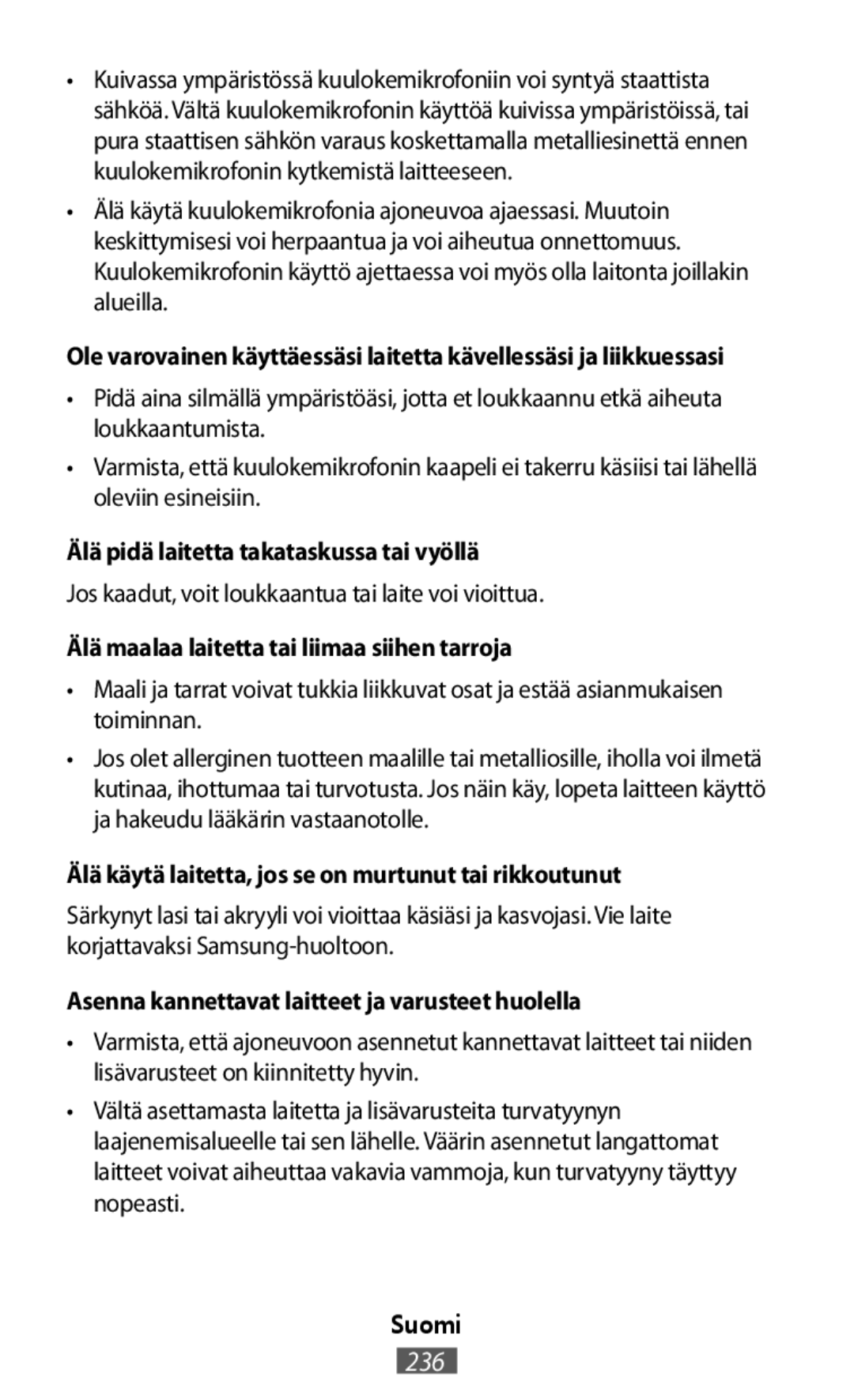 • Kuivassa ympäristössä kuulokemikrofoniin voi syntyä staattista sähköä. Vältä kuulokemikrofonin käyttöä kuivissa ympäristöissä, tai pura staattisen sähkön varaus koskettamalla metalliesinettä ennen kuulokemikrofonin kytkemistä laitteeseen.

• Älä käytä kuulokemikrofonia ajoneuvoa ajaessasi. Muutoin keskittymisesi voi herpaantua ja voi aiheutua onnettomuus. Kuulokemikrofonin käyttö ajettaessa voi myös olla laitonta joillakin alueilla.

Ole varovainen käyttäessäsi laitetta kävellessäsi ja liikkuessasi

• Pidä aina silmällä ympäristöäsi, jotta et loukkaannu etkä aiheuta loukkaantumista.

• Varmista, että kuulokemikrofonin kaapeli ei takerru käsiisi tai lähellä oleviin esineisiin.

Älä pidä laitetta takataskussa tai vyöllä

Jos kaadut, voit loukkaantua tai laite voi vioittua.

Älä maalaa laitetta tai liimaa siihen tarroja

• Maali ja tarrat voivat tukkia liikkuvat osat ja estää asianmukaisen toiminnan.

• Jos olet allerginen tuotteen maalille tai metalliosille, iholla voi ilmetä kutinaa, ihottumaa tai turvotusta. Jos näin käy, lopeta laitteen käyttö ja hakeudu lääkärin vastaanotolle.

Älä käytä laitetta, jos se on murtunut tai rikkoutunut

Särkynyt lasi tai akryyli voi vioittaa käsiäsi ja kasvojasi. Vie laite korjattavaksi Samsung-huoltoon.

Asenna kannettavat laitteet ja varusteet huolella

• Varmista, että ajoneuvoon asennetut kannettavat laitteet tai niiden lisävarusteet on kiinnitetty hyvin.

• Vältä asettamasta laitetta ja lisävarusteita turvatyynyn laajenemisalueelle tai sen lähelle. Väärin asennetut langattomat laitteet voivat aiheuttaa vakavia vammoja, kun turvatyyny täyttyy nopeasti.

Suomi
236